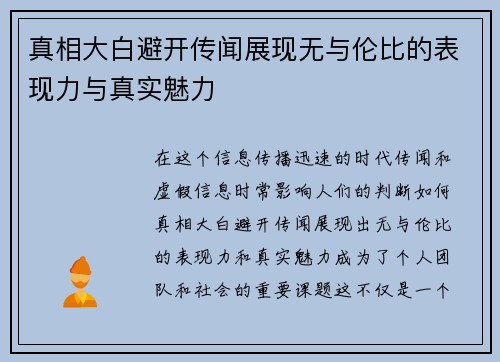 真相大白避开传闻展现无与伦比的表现力与真实魅力

在这个信息传播迅速的时代传闻和虚假信息时常影响人们的判断如何真相大白避开传闻展现出无与伦比的表现力和真实魅力成为了个人团队和社会的重要课题这不仅是一个